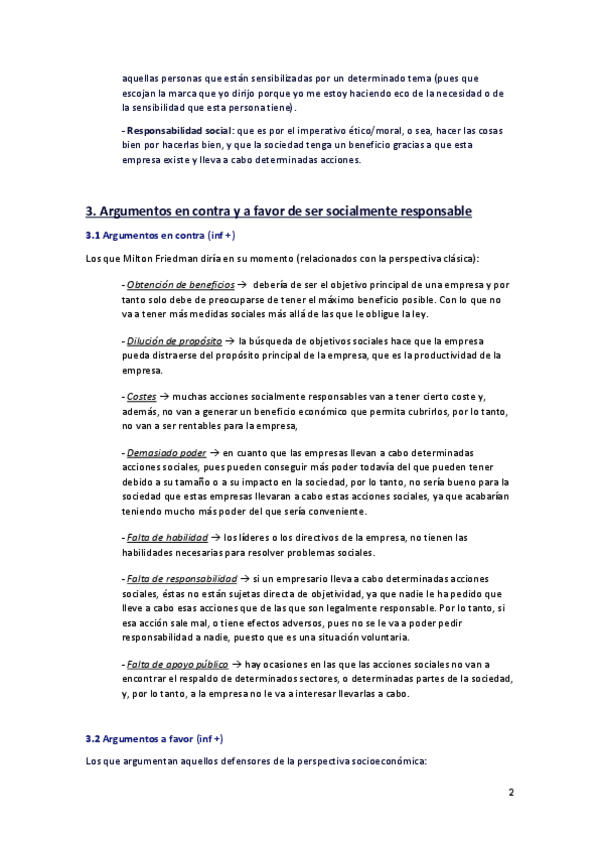 aquellas personas que están sensibilizadas por un determinado tema (pues que escojan la marca que yo dirijo porque yo me estoy haciendo eco de la necesidad o de la sensibilidad que esta persona tiene).

- Responsabilidad social: que es por el imperativo ético/moral, o sea, hacer las cosas bien por hacerlas bien, y que la sociedad tenga un beneficio gracias a que esta empresa existe y lleva a cabo determinadas acciones.

3. Argumentos en contra y a favor de ser socialmente responsable

3.1 Argumentos en contra (inf +)

Los que Milton Friedman diría en su momento (relacionados con la perspectiva clásica):

- Obtención de beneficios → debería de ser el objetivo principal de una empresa y por tanto solo debe de preocuparse de tener el máximo beneficio posible. Con lo que no va a tener más medidas sociales más allá de las que le obligue la ley.

- Dilución de propósito → la búsqueda de objetivos sociales hace que la empresa pueda distraerse del propósito principal de la empresa, que es la productividad de la empresa.

- Costes → muchas acciones socialmente responsables van a tener cierto coste y, además, no van a generar un beneficio económico que permita cubrirlos, por lo tanto, no van a ser rentables para la empresa,

- Demasiado poder → en cuanto que las empresas llevan a cabo determinadas acciones sociales, pues pueden conseguir más poder todavía del que pueden tener debido a su tamaño o a su impacto en la sociedad, por lo tanto, no sería bueno para la sociedad que estas empresas llevaran a cabo estas acciones sociales, ya que acabarían teniendo mucho más poder del que sería conveniente.

- Falta de habilidad → los líderes o los directivos de la empresa, no tienen las habilidades necesarias para resolver problemas sociales.

- Falta de responsabilidad → si un empresario lleva a cabo determinadas acciones sociales, éstas no están sujetas directa de objetividad, ya que nadie le ha pedido que lleve a cabo esas acciones que de las que son legalmente responsable. Por lo tanto, si esa acción sale mal, o tiene efectos adversos, pues no se le va a poder pedir responsabilidad a nadie, puesto que es una situación voluntaria.

- Falta de apoyo público → hay ocasiones en las que las acciones sociales no van a encontrar el respaldo de determinados sectores, o determinadas partes de la sociedad, y, por lo tanto, a la empresa no le va a interesar llevarlas a cabo.

3.2 Argumentos a favor (inf +)

Los que argumentan aquellos defensores de la perspectiva socioeconómica:

2